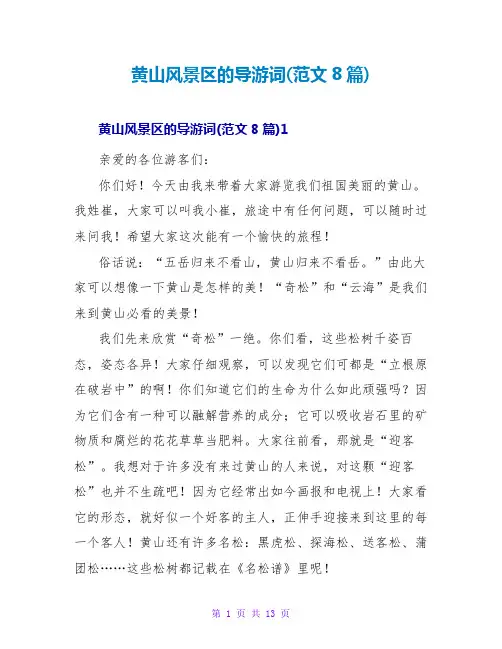 黄山风景区的导游词(范文 8 篇)

黄山风景区的导游词(范文 8 篇)1

亲爱的各位游客们:

你们好!今天由我来带着大家游览我们祖国美丽的黄山。我姓崔，大家可以叫我小崔，旅途中有任何问题，可以随时过来问我!希望大家这次能有一个愉快的旅程!

俗话说:“五岳归来不看山，黄山归来不看岳。”由此大家可以想像一下黄山是怎样的美!“奇松”和“云海”是我们来到黄山必看的美景!

我们先来欣赏“奇松”一绝。你们看，这些松树千姿百态，姿态各异!大家仔细观察，可以发现它们可都是“立根原在破岩中”的啊!你们知道它们的生命为什么如此顽强吗?因为它们含有一种可以融解营养的成分;它可以吸收岩石里的矿物质和腐烂的花花草草当肥料。大家往前看，那就是“迎客松”。我想对于许多没有来过黄山的人来说，对这颗“迎客松”也并不生疏吧!因为它经常出如今画报和电视上!大家看它的形态，就好似一个好客的主人，正伸手迎接来到这里的每一个客人!黄山还有许多名松:黑虎松、探海松、送客松、蒲团松……这些松树都记载在《名松谱》里呢!

第 1 页 共 13 页